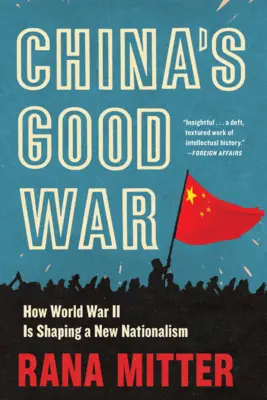 CHINA'S GOOD WAR

"Insightful . . . a deft, textured work of intellectual history."
—FOREIGN AFFAIRS

How World War II Is Shaping a New Nationalism

RANA MITTER